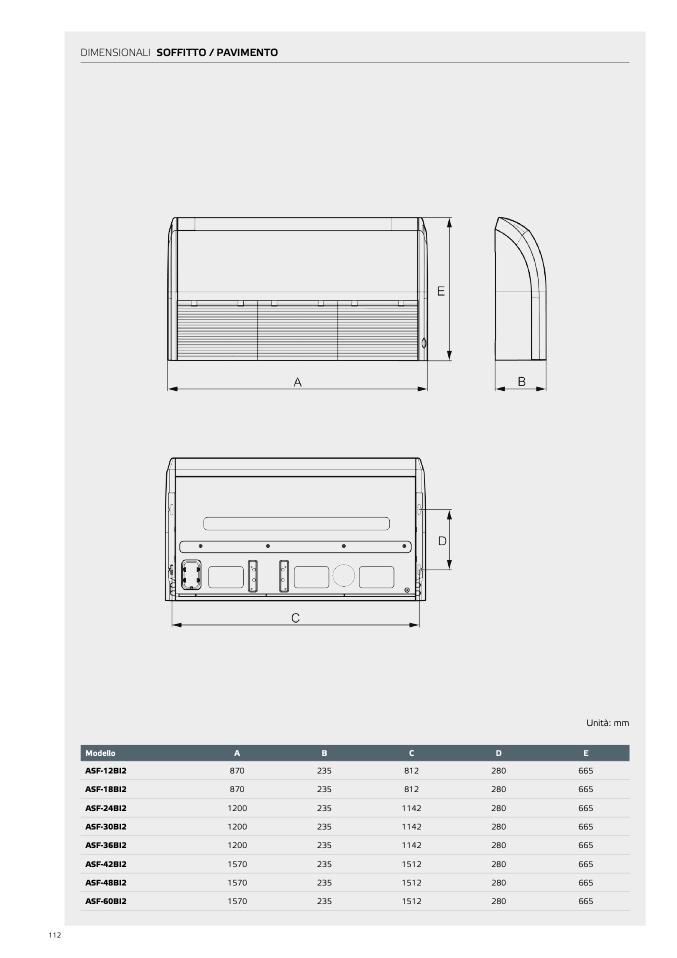 DIMENSIONALI SOFFITTO / PAVIMENTO

E

A

B

D

C

Unità: mm

| Modello | A | B | C | D | E |
|---|---|---|---|---|---|
| ASF-12BI2 | 870 | 235 | 812 | 280 | 665 |
| ASF-18BI2 | 870 | 235 | 812 | 280 | 665 |
| ASF-24BI2 | 1200 | 235 | 1142 | 280 | 665 |
| ASF-30BI2 | 1200 | 235 | 1142 | 280 | 665 |
| ASF-36BI2 | 1200 | 235 | 1142 | 280 | 665 |
| ASF-42BI2 | 1570 | 235 | 1512 | 280 | 665 |
| ASF-48BI2 | 1570 | 235 | 1512 | 280 | 665 |
| ASF-60BI2 | 1570 | 235 | 1512 | 280 | 665 |

112